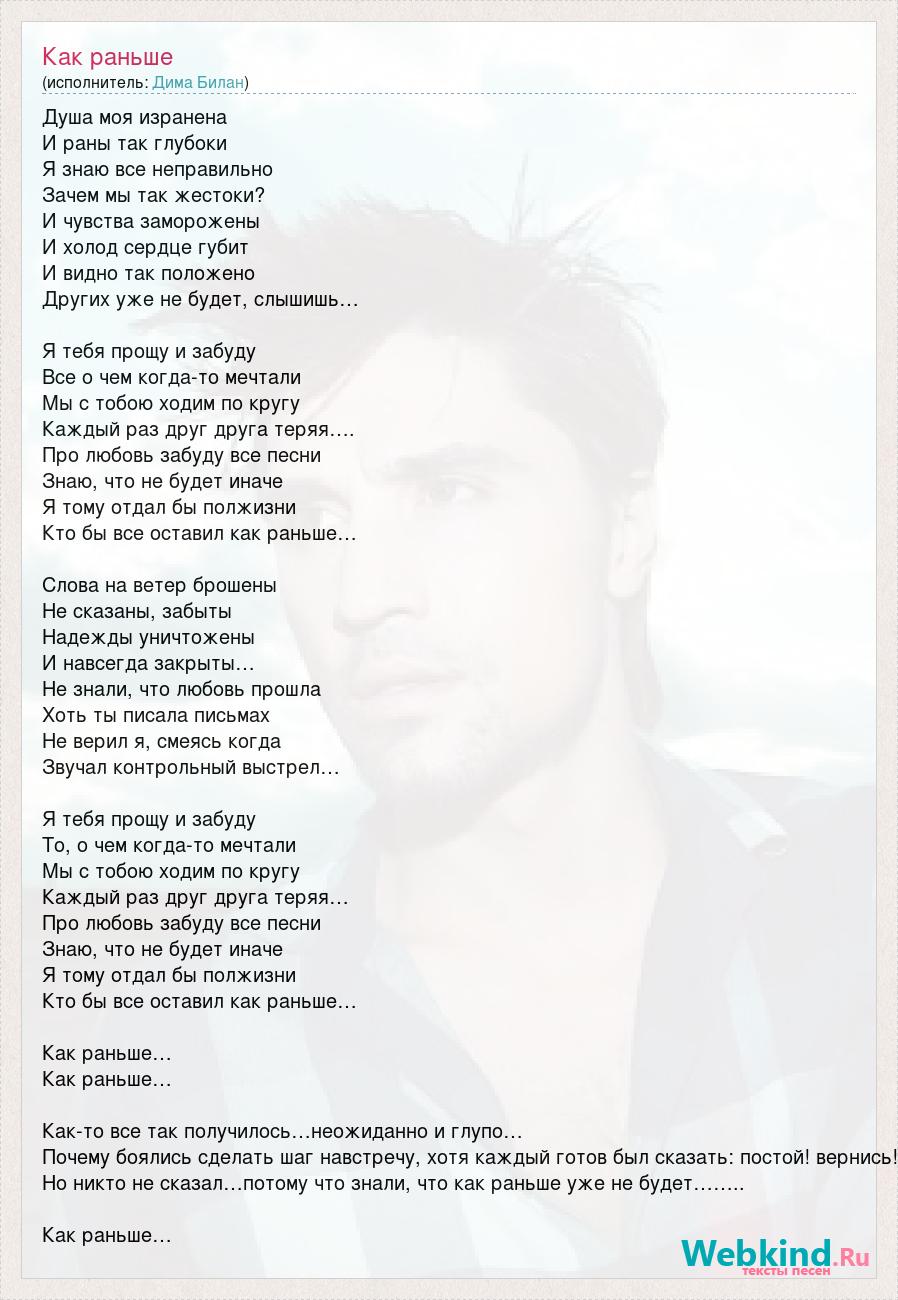 Как раньше
(исполнитель: Дима Билан)

Душа моя изранена
И раны так глубоки
Я знаю все неправильно
Зачем мы так жестоки?
И чувства заморожены
И холод сердце губит
И видно так положено
Других уже не будет, слышишь…

Я тебя прощу и забуду
Все о чем когда-то мечтали
Мы с тобою ходим по кругу
Каждый раз друг друга теряя….
Про любовь забуду все песни
Знаю, что не будет иначе
Я тому отдал бы полжизни
Кто бы все оставил как раньше…

Слова на ветер брошены
Не сказаны, забыты
Надежды уничтожены
И навсегда закрыты…
Не знали, что любовь прошла
Хоть ты писала письмах
Не верил я, смеясь когда
Звучал контрольный выстрел…

Я тебя прощу и забуду
То, о чем когда-то мечтали
Мы с тобою ходим по кругу
Каждый раз друг друга теряя…
Про любовь забуду все песни
Знаю, что не будет иначе
Я тому отдал бы полжизни
Кто бы все оставил как раньше…

Как раньше…
Как раньше…

Как-то все так получилось…неожиданно и глупо…
Почему боялись сделать шаг навстречу, хотя каждый готов был сказать: постой! вернись!
Но никто не сказал…потому что знали, что как раньше уже не будет……..

Как раньше…

Webkind.Ru
тексты песен